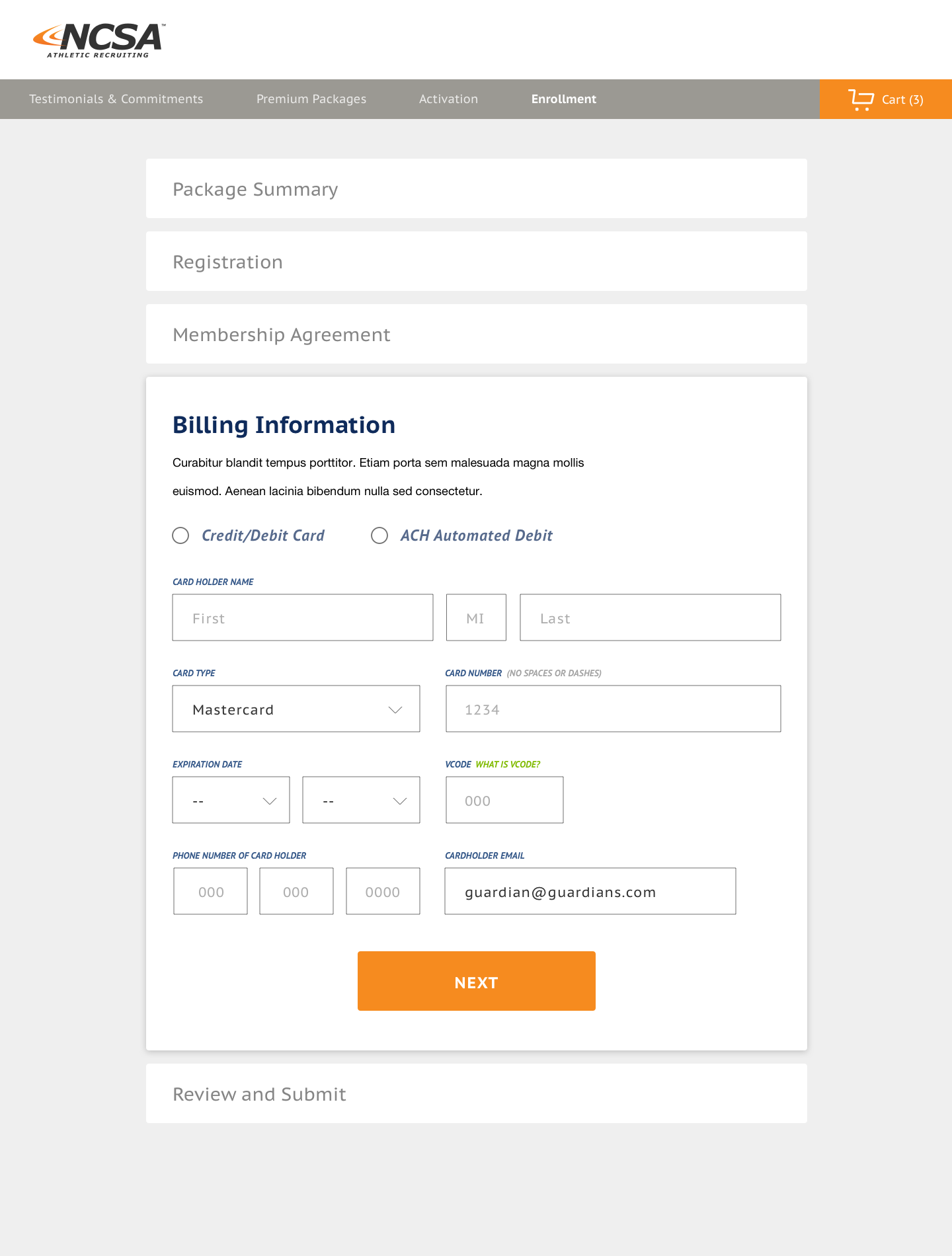 NCSA™
ATHLETIC RECRUITING

Testimonials & Commitments Premium Packages Activation Enrollment Cart (3)

Package Summary

Registration

Membership Agreement

Billing Information

Curabitur blandit tempus porttitor. Etiam porta sem malesuada magna mollis euismod. Aenean lacinia bibendum nulla sed consectetur.

Credit/Debit Card ACH Automated Debit

CARD HOLDER NAME

First MI Last

CARD TYPE

Mastercard

CARD NUMBER (NO SPACES OR DASHES)

1234

EXPIRATION DATE

-- --

VCODE WHAT IS VCODE?

000

PHONE NUMBER OF CARD HOLDER

000 000 0000

CARDHOLDER EMAIL

guardian@guardians.com

NEXT

Review and Submit